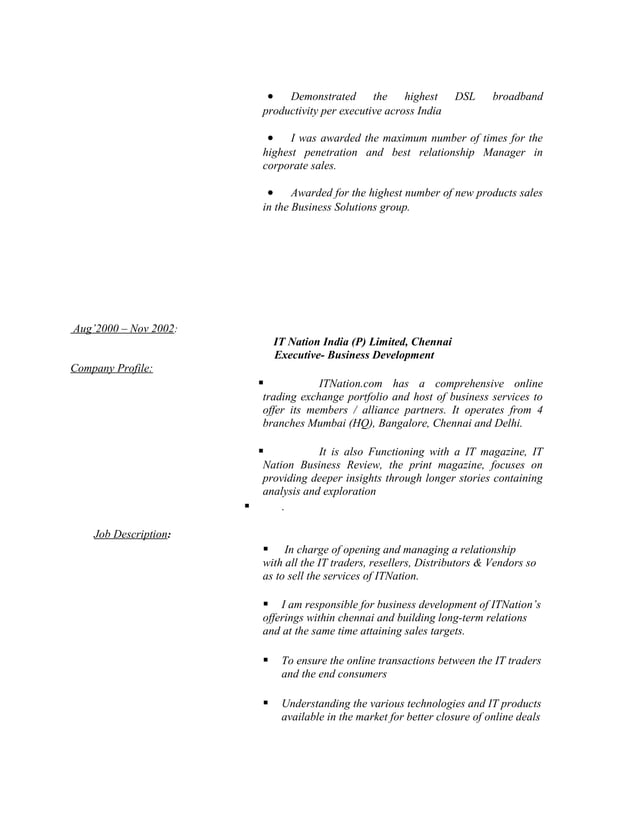 • Demonstrated the highest DSL broadband productivity per executive across India

• I was awarded the maximum number of times for the highest penetration and best relationship Manager in corporate sales.

• Awarded for the highest number of new products sales in the Business Solutions group.

Aug'2000 – Nov 2002:

IT Nation India (P) Limited, Chennai
Executive- Business Development

Company Profile:

▪ ITNation.com has a comprehensive online trading exchange portfolio and host of business services to offer its members / alliance partners. It operates from 4 branches Mumbai (HQ), Bangalore, Chennai and Delhi.

▪ It is also Functioning with a IT magazine, IT Nation Business Review, the print magazine, focuses on providing deeper insights through longer stories containing analysis and exploration

▪ .

Job Description:

▪ In charge of opening and managing a relationship with all the IT traders, resellers, Distributors & Vendors so as to sell the services of ITNation.

▪ I am responsible for business development of ITNation's offerings within chennai and building long-term relations and at the same time attaining sales targets.

▪ To ensure the online transactions between the IT traders and the end consumers

▪ Understanding the various technologies and IT products available in the market for better closure of online deals